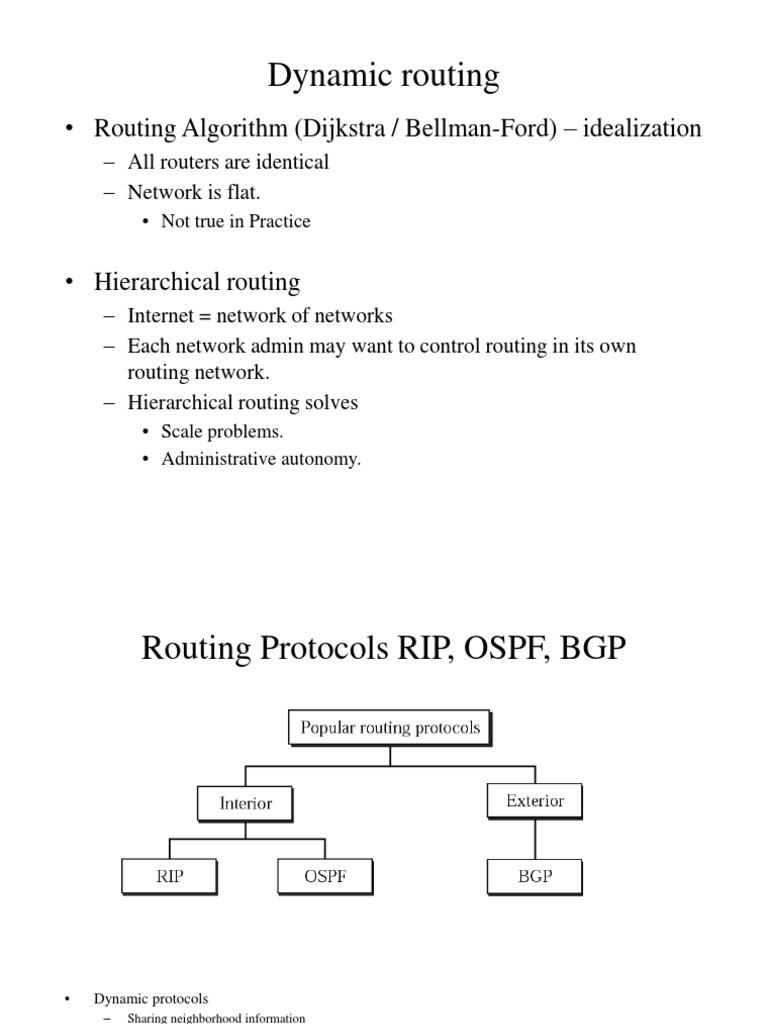 Dynamic routing

• Routing Algorithm (Dijkstra / Bellman-Ford) – idealization
– All routers are identical
– Network is flat.
• Not true in Practice

• Hierarchical routing
– Internet = network of networks
– Each network admin may want to control routing in its own routing network.
– Hierarchical routing solves
• Scale problems.
• Administrative autonomy.

Routing Protocols RIP, OSPF, BGP

Popular routing protocols

Interior

Exterior

RIP

OSPF

BGP

• Dynamic protocols
– Sharing neighborhood information